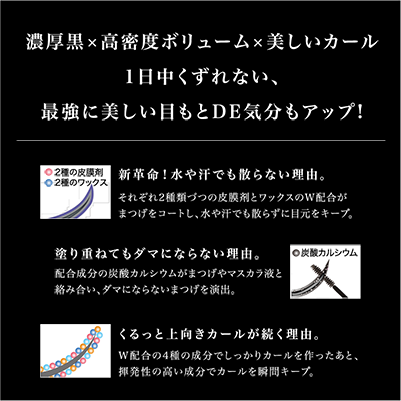 濃厚黒×高密度ボリューム×美しいカール
1日中くずれない、
最強に美しい目もとDE気分もアップ!

2種の皮膜剤
2種のワックス

新革命!水や汗でも散らない理由。
それぞれ2種類づつの皮膜剤とワックスのW配合がまつげをコートし、水や汗でも散らずに目元をキープ。

塗り重ねてもダマにならない理由。
配合成分の炭酸カルシウムがまつげやマスカラ液と絡み合い、ダマにならないまつげを演出。

炭酸カルシウム

くるっと上向きカールが続く理由。
W配合の4種の成分でしっかりカールを作ったあと、揮発性の高い成分でカールを瞬間キープ。